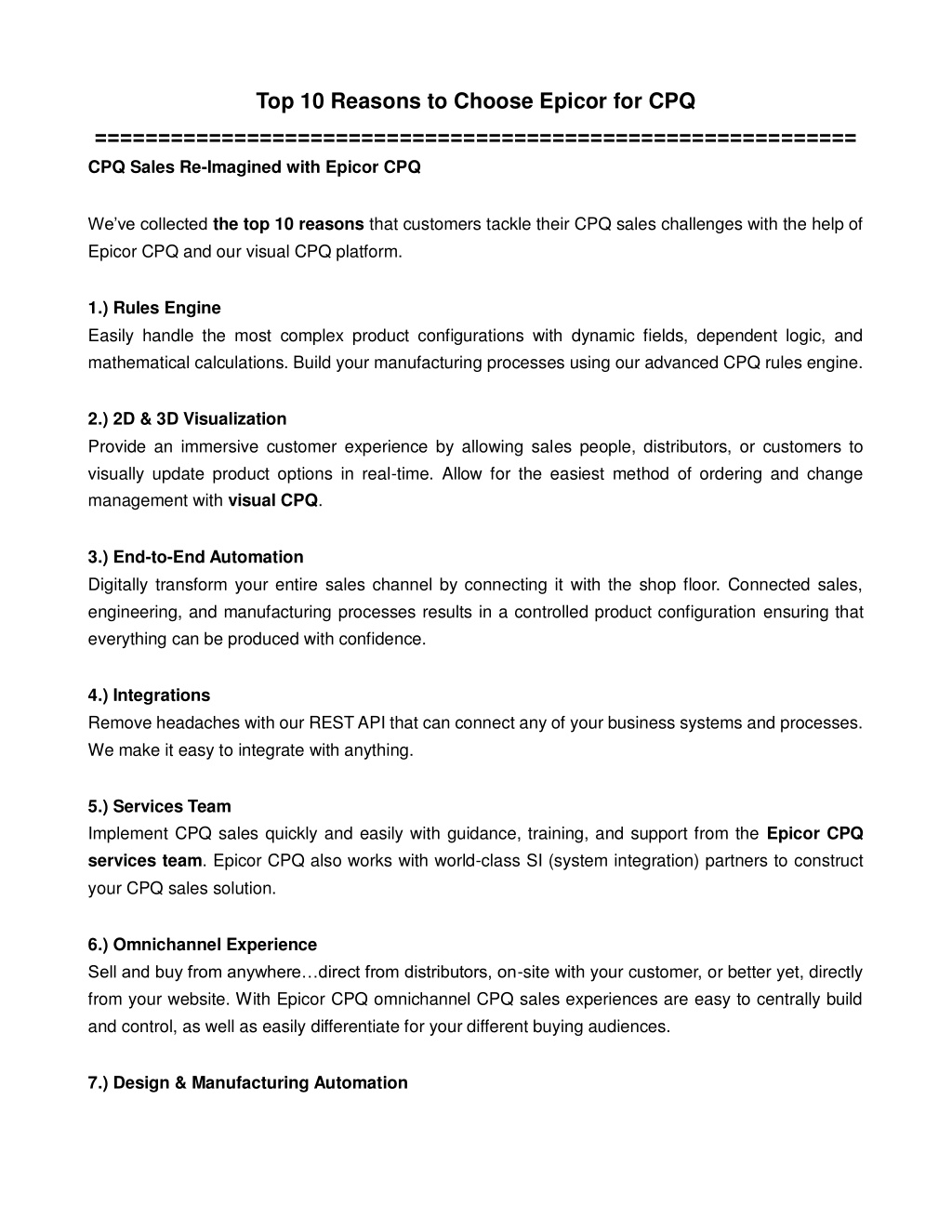 Top 10 Reasons to Choose Epicor for CPQ

============================================================

CPQ Sales Re-Imagined with Epicor CPQ

We've collected the top 10 reasons that customers tackle their CPQ sales challenges with the help of Epicor CPQ and our visual CPQ platform.

1.) Rules Engine
Easily handle the most complex product configurations with dynamic fields, dependent logic, and mathematical calculations. Build your manufacturing processes using our advanced CPQ rules engine.

2.) 2D & 3D Visualization
Provide an immersive customer experience by allowing sales people, distributors, or customers to visually update product options in real-time. Allow for the easiest method of ordering and change management with visual CPQ.

3.) End-to-End Automation
Digitally transform your entire sales channel by connecting it with the shop floor. Connected sales, engineering, and manufacturing processes results in a controlled product configuration ensuring that everything can be produced with confidence.

4.) Integrations
Remove headaches with our REST API that can connect any of your business systems and processes. We make it easy to integrate with anything.

5.) Services Team
Implement CPQ sales quickly and easily with guidance, training, and support from the Epicor CPQ services team. Epicor CPQ also works with world-class SI (system integration) partners to construct your CPQ sales solution.

6.) Omnichannel Experience
Sell and buy from anywhere…direct from distributors, on-site with your customer, or better yet, directly from your website. With Epicor CPQ omnichannel CPQ sales experiences are easy to centrally build and control, as well as easily differentiate for your different buying audiences.

7.) Design & Manufacturing Automation